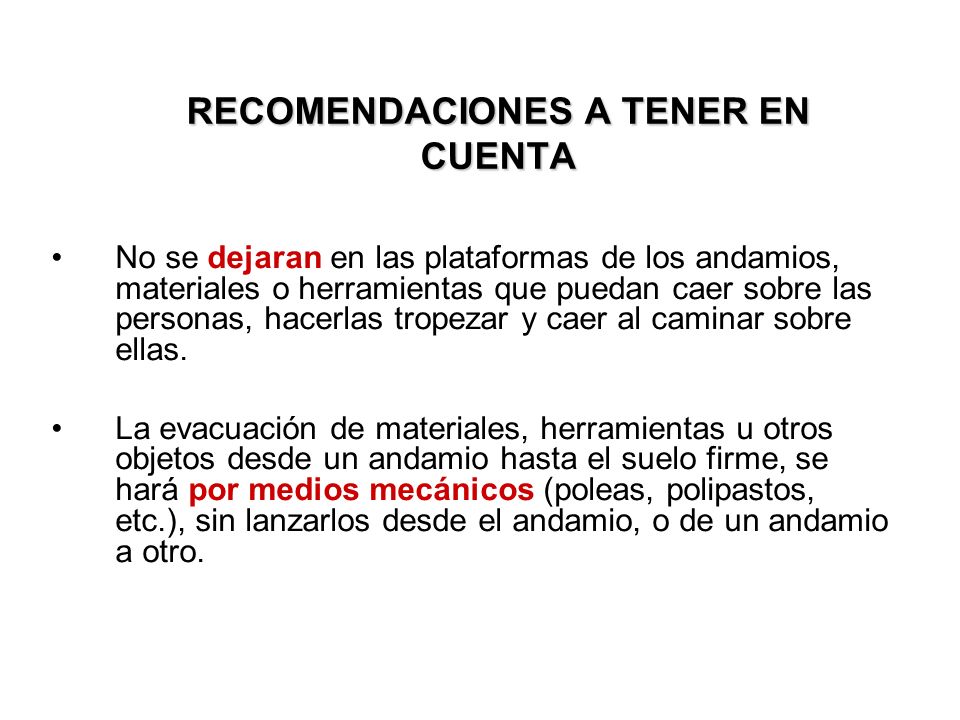 RECOMENDACIONES A TENER EN CUENTA

• No se dejaran en las plataformas de los andamios, materiales o herramientas que puedan caer sobre las personas, hacerlas tropezar y caer al caminar sobre ellas.

• La evacuación de materiales, herramientas u otros objetos desde un andamio hasta el suelo firme, se hará por medios mecánicos (poleas, polipastos, etc.), sin lanzarlos desde el andamio, o de un andamio a otro.